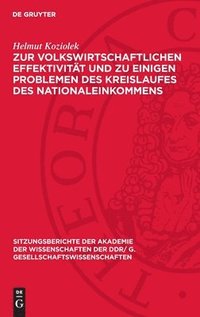 DE GRUYTER

Helmut Koziolek

ZUR VOLKSWIRTSCHAFTLICHEN EFFEKTIVITÄT UND ZU EINIGEN PROBLEMEN DES KREISLAUFES DES NATIONALEINKOMMENS

SITZUNGSBERICHTE DER AKADEMIE DER WISSENSCHAFTEN DER DDR/ G. GESELLSCHAFTSWISSENSCHAFTEN

DE
G